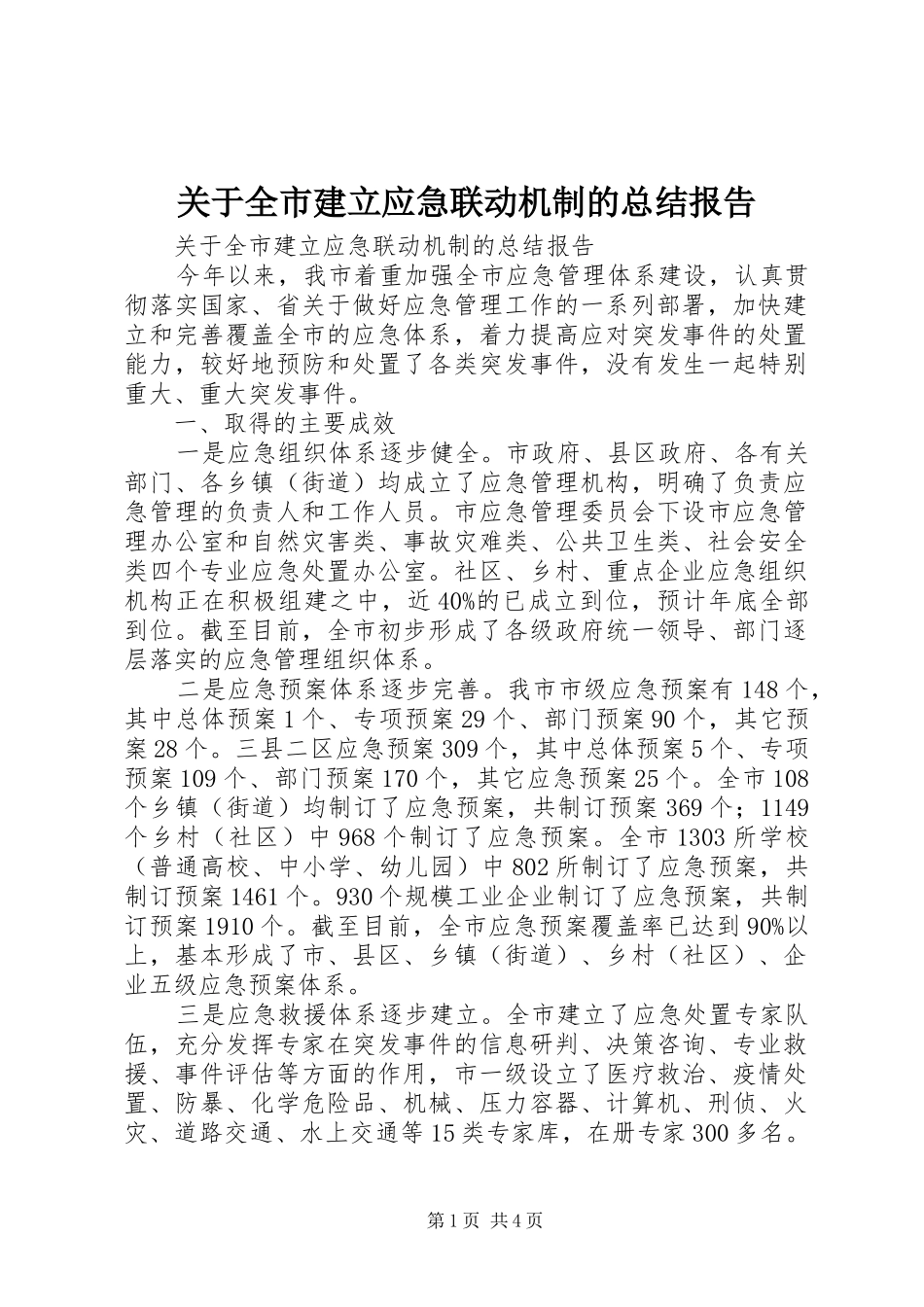 关于全市建立应急联动机制的总结报告

关于全市建立应急联动机制的总结报告

今年以来，我市着重加强全市应急管理体系建设，认真贯彻落实国家、省关于做好应急管理工作的一系列部署，加快建立和完善覆盖全市的应急体系，着力提高应对突发事件的处置能力，较好地预防和处置了各类突发事件，没有发生一起特别重大、重大突发事件。

一、取得的主要成效

一是应急组织体系逐步健全。市政府、县区政府、各有关部门、各乡镇（街道）均成立了应急管理机构，明确了负责应急管理的负责人和工作人员。市应急管理委员会下设市应急管理办公室和自然灾害类、事故灾难类、公共卫生类、社会安全类四个专业应急处置办公室。社区、乡村、重点企业应急组织机构正在积极组建之中，近40%的已成立到位，预计年底全部到位。截至目前，全市初步形成了各级政府统一领导、部门逐层落实的应急管理组织体系。

二是应急预案体系逐步完善。我市市级应急预案有148个，其中总体预案1个、专项预案29个、部门预案90个，其它预案28个。三县二区应急预案309个，其中总体预案5个、专项预案109个、部门预案170个，其它应急预案25个。全市108个乡镇（街道）均制订了应急预案，共制订预案369个；1149个乡村（社区）中968个制订了应急预案。全市1303所学校（普通高校、中小学、幼儿园）中802所制订了应急预案，共制订预案1461个。930个规模工业企业制订了应急预案，共制订预案1910个。截至目前，全市应急预案覆盖率已达到90%以上，基本形成了市、县区、乡镇（街道）、乡村（社区）、企业五级应急预案体系。

三是应急救援体系逐步建立。全市建立了应急处置专家队伍，充分发挥专家在突发事件的信息研判、决策咨询、专业救援、事件评估等方面的作用，市一级设立了医疗救治、疫情处置、防暴、化学危险品、机械、压力容器、计算机、刑侦、火灾、道路交通、水上交通等15类专家库，在册专家300多名。

第1页 共4页